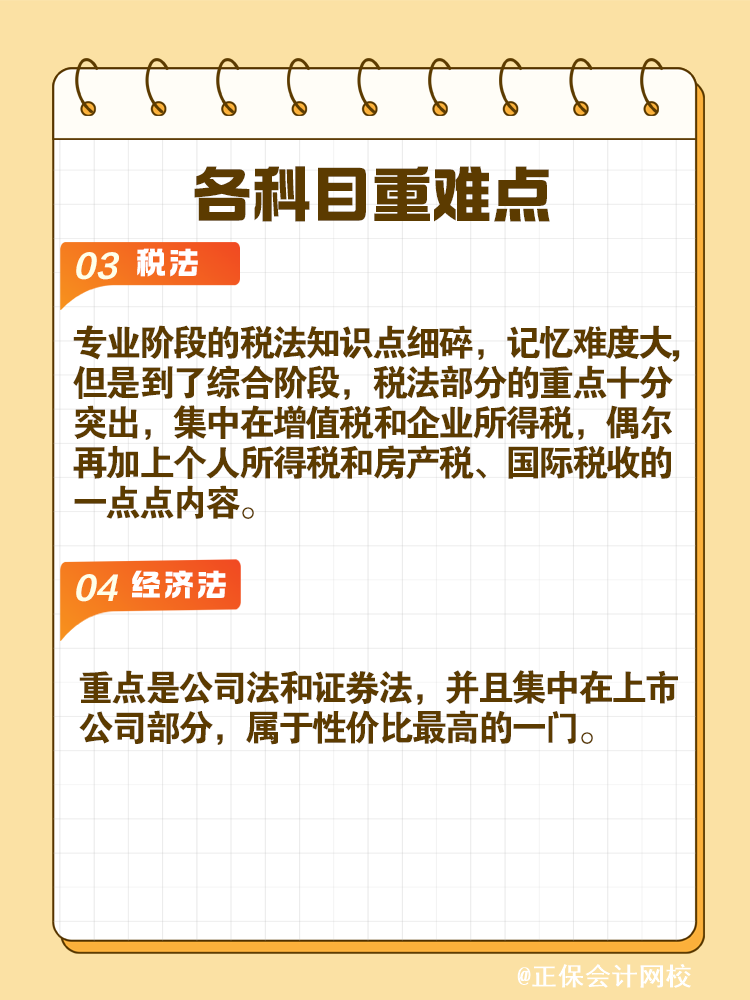 各科目重难点

03 税法

专业阶段的税法知识点细碎，记忆难度大，但是到了综合阶段，税法部分的重点十分突出，集中在增值税和企业所得税，偶尔再加上个人所得税和房产税、国际税收的一点点内容。

04 经济法

重点是公司法和证券法，并且集中在上市公司部分，属于性价比最高的一门。

@正保会计网校